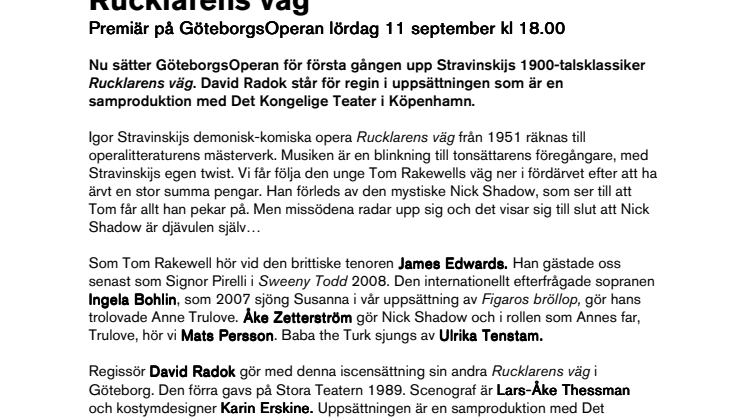 Rucklarens väg
Premiär på GöteborgsOperan lördag 11 september kl 18.00

Nu sätter GöteborgsOperan för första gången upp Stravinskijs 1900-talsklassiker Rucklarens väg. David Radok står för regin i uppsättningen som är en samproduktion med Det Kongelige Teater i Köpenhamn.

Igor Stravinskijs demonisk-komiska opera Rucklarens väg från 1951 räknas till operalitteraturens mästerverk. Musiken är en blinkning till tonsättarens föregångare, med Stravinskijs egen twist. Vi får följa den unge Tom Rakewells väg ner i fördärvet efter att ha ärvt en stor summa pengar. Han förleds av den mystiske Nick Shadow, som ser till att Tom får allt han pekar på. Men missödena radar upp sig och det visar sig till slut att Nick Shadow är djävulen själv…

Som Tom Rakewell hör vid den brittiske tenoren James Edwards. Han gästade oss senast som Signor Pirelli i Sweeny Todd 2008. Den internationellt efterfrågade sopranen Ingela Bohlin, som 2007 sjöng Susanna i vår uppsättning av Figaros bröllop, gör hans trolovade Anne Trulove. Åke Zetterström gör Nick Shadow och i rollen som Annes far, Trulove, hör vi Mats Persson. Baba the Turk sjungs av Ulrika Tenstam.

Regissör David Radok gör med denna iscensättning sin andra Rucklarens väg i Göteborg. Den förra gavs på Stora Teatern 1989. Scenograf är Lars-Åke Thessman och kostymdesigner Karin Erskine. Uppsättningen är en samproduktion med Det